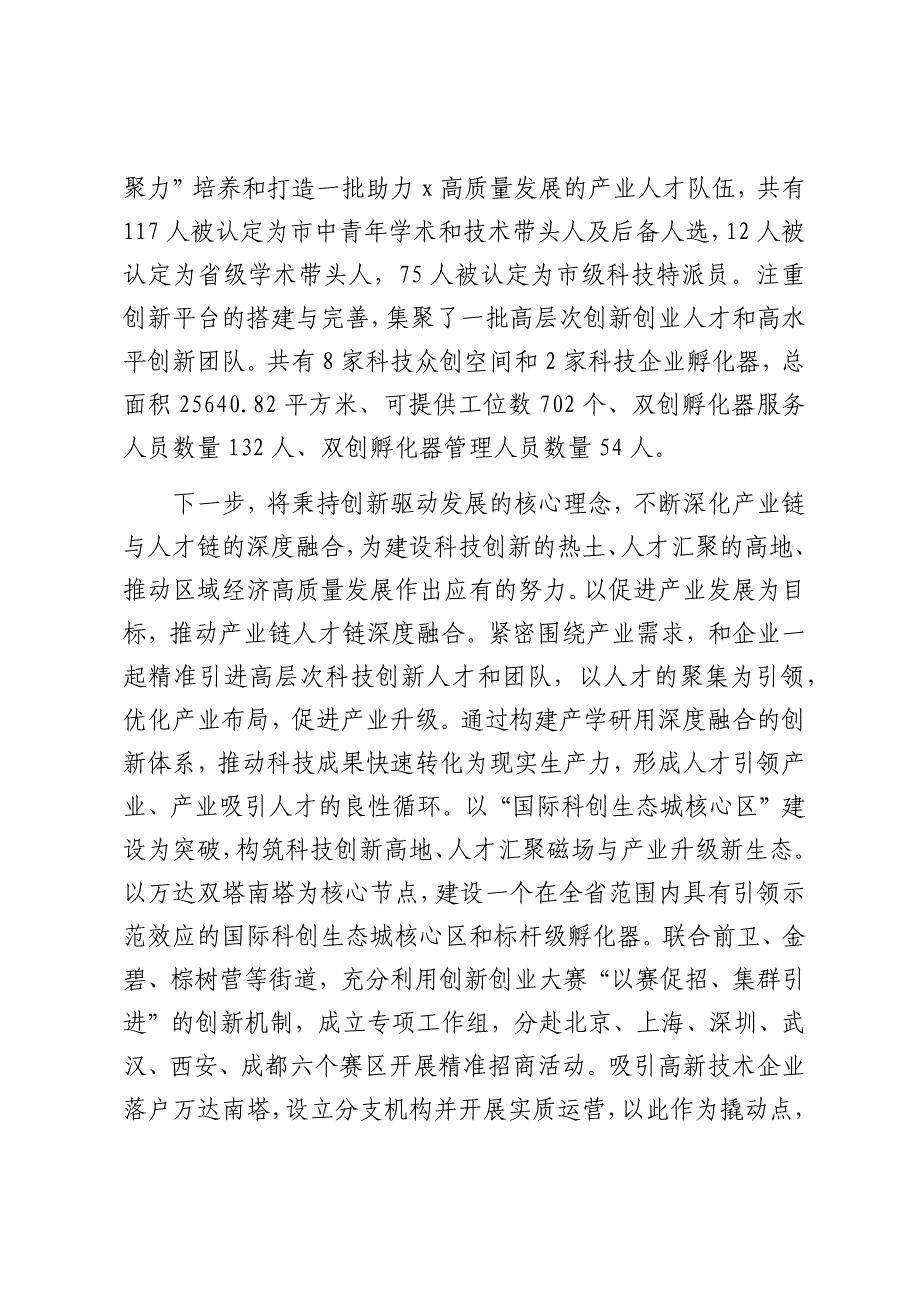 聚力”培养和打造一批助力 x 高质量发展的产业人才队伍，共有 117 人被认定为市中青年学术和技术带头人及后备人选，12 人被认定为省级学术带头人，75 人被认定为市级科技特派员。注重创新平台的搭建与完善，集聚了一批高层次创新创业人才和高水平创新团队。共有 8 家科技众创空间和 2 家科技企业孵化器，总面积 25640.82 平方米、可提供工位数 702 个、双创孵化器服务人员数量 132 人、双创孵化器管理人员数量 54 人。

下一步，将秉持创新驱动发展的核心理念，不断深化产业链与人才链的深度融合，为建设科技创新的热土、人才汇聚的高地、推动区域经济高质量发展作出应有的努力。以促进产业发展为目标，推动产业链人才链深度融合。紧密围绕产业需求，和企业一起精准引进高层次科技创新人才和团队，以人才的聚集为引领，优化产业布局，促进产业升级。通过构建产学研用深度融合的创新体系，推动科技成果快速转化为现实生产力，形成人才引领产业、产业吸引人才的良性循环。以“国际科创生态城核心区”建设为突破，构筑科技创新高地、人才汇聚磁场与产业升级新生态。以万达双塔南塔为核心节点，建设一个在全省范围内具有引领示范效应的国际科创生态城核心区和标杆级孵化器。联合前卫、金碧、棕树营等街道，充分利用创新创业大赛“以赛促招、集群引进”的创新机制，成立专项工作组，分赴北京、上海、深圳、武汉、西安、成都六个赛区开展精准招商活动。吸引高新技术企业落户万达南塔，设立分支机构并开展实质运营，以此作为撬动点，